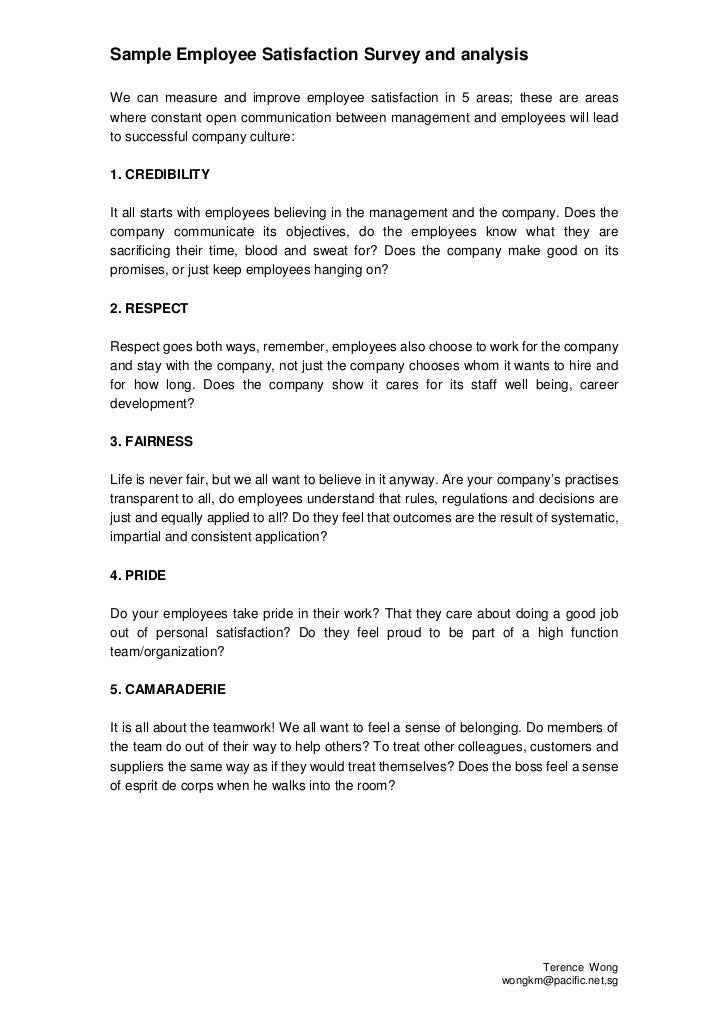 Sample Employee Satisfaction Survey and analysis

We can measure and improve employee satisfaction in 5 areas; these are areas where constant open communication between management and employees will lead to successful company culture:

1. CREDIBILITY

It all starts with employees believing in the management and the company. Does the company communicate its objectives, do the employees know what they are sacrificing their time, blood and sweat for? Does the company make good on its promises, or just keep employees hanging on?

2. RESPECT

Respect goes both ways, remember, employees also choose to work for the company and stay with the company, not just the company chooses whom it wants to hire and for how long. Does the company show it cares for its staff well being, career development?

3. FAIRNESS

Life is never fair, but we all want to believe in it anyway. Are your company's practises transparent to all, do employees understand that rules, regulations and decisions are just and equally applied to all? Do they feel that outcomes are the result of systematic, impartial and consistent application?

4. PRIDE

Do your employees take pride in their work? That they care about doing a good job out of personal satisfaction? Do they feel proud to be part of a high function team/organization?

5. CAMARADERIE

It is all about the teamwork! We all want to feel a sense of belonging. Do members of the team do out of their way to help others? To treat other colleagues, customers and suppliers the same way as if they would treat themselves? Does the boss feel a sense of esprit de corps when he walks into the room?

Terence Wong
wongkm@pacific.net,sg